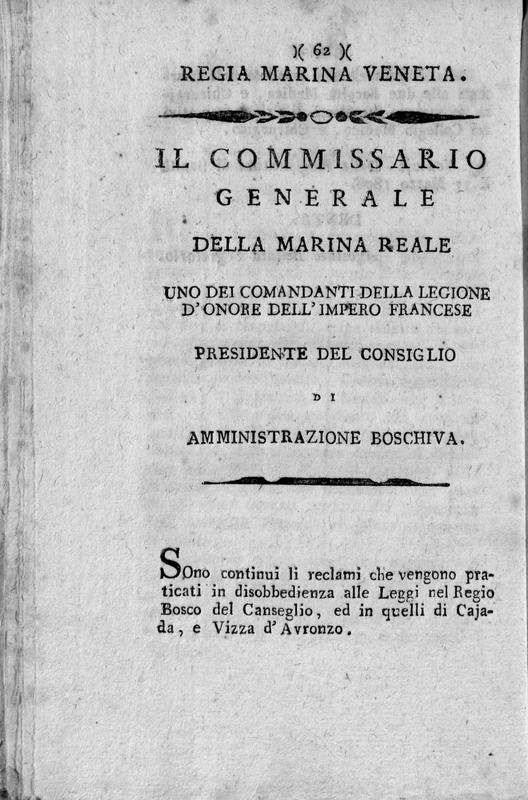 )( 62 )(
REGIA MARINA VENETA.

IL COMMISSARIO
GENERALE
DELLA MARINA REALE
UNO DEI COMANDANTI DELLA LEGIONE D'ONORE DELL'IMPERO FRANCESE
PRESIDENTE DEL CONSIGLIO
DI
AMMINISTRAZIONE BOSCHIVA.

SOno continui li reclami che vengono praticati in disobbedienza alle Leggi nel Regio Bosco del Canseglio, ed in quelli di Cajada, e Vizza d'Avronzo.